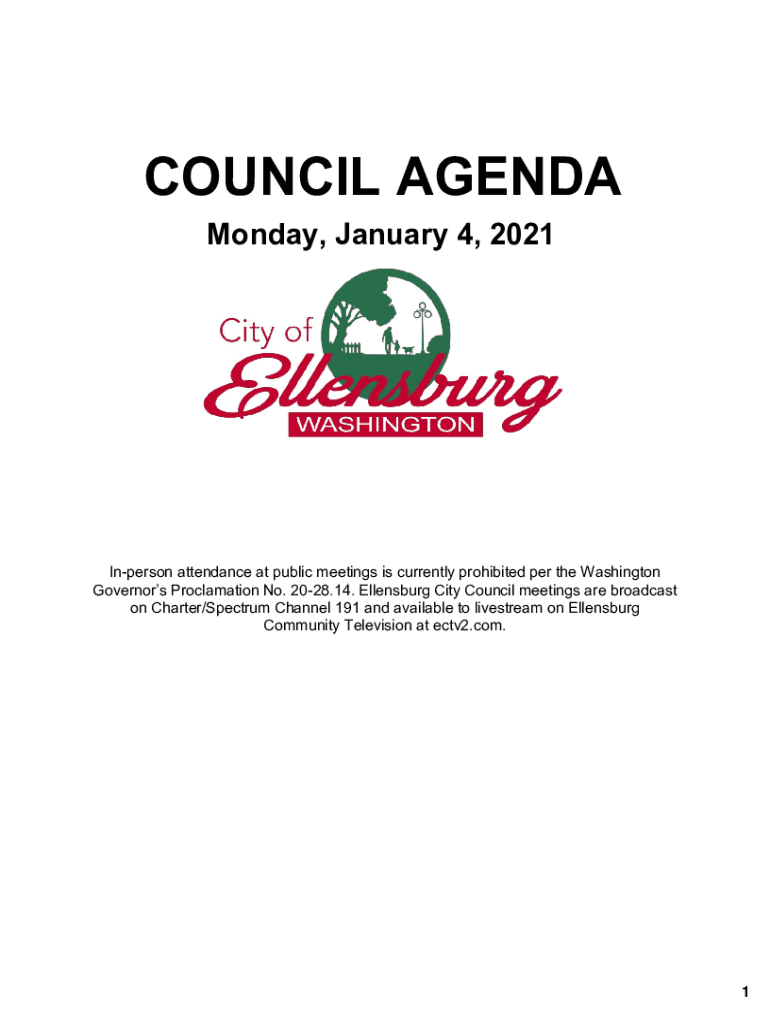 COUNCIL AGENDA

Monday, January 4, 2021

City of
Ellensburg
WASHINGTON

In-person attendance at public meetings is currently prohibited per the Washington Governor's Proclamation No. 20-28.14. Ellensburg City Council meetings are broadcast on Charter/Spectrum Channel 191 and available to livestream on Ellensburg Community Television at ectv2.com.

1